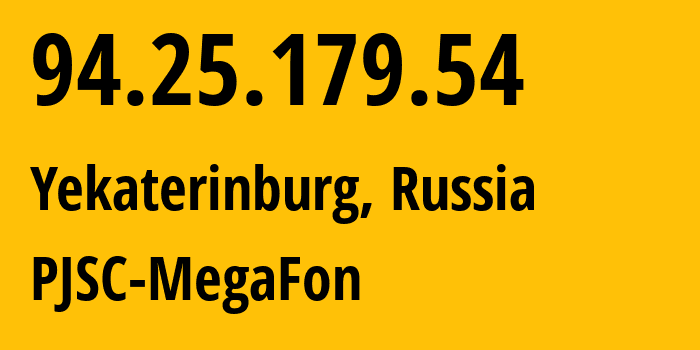 94.25.179.54

Yekaterinburg, Russia

PJSC-MegaFon